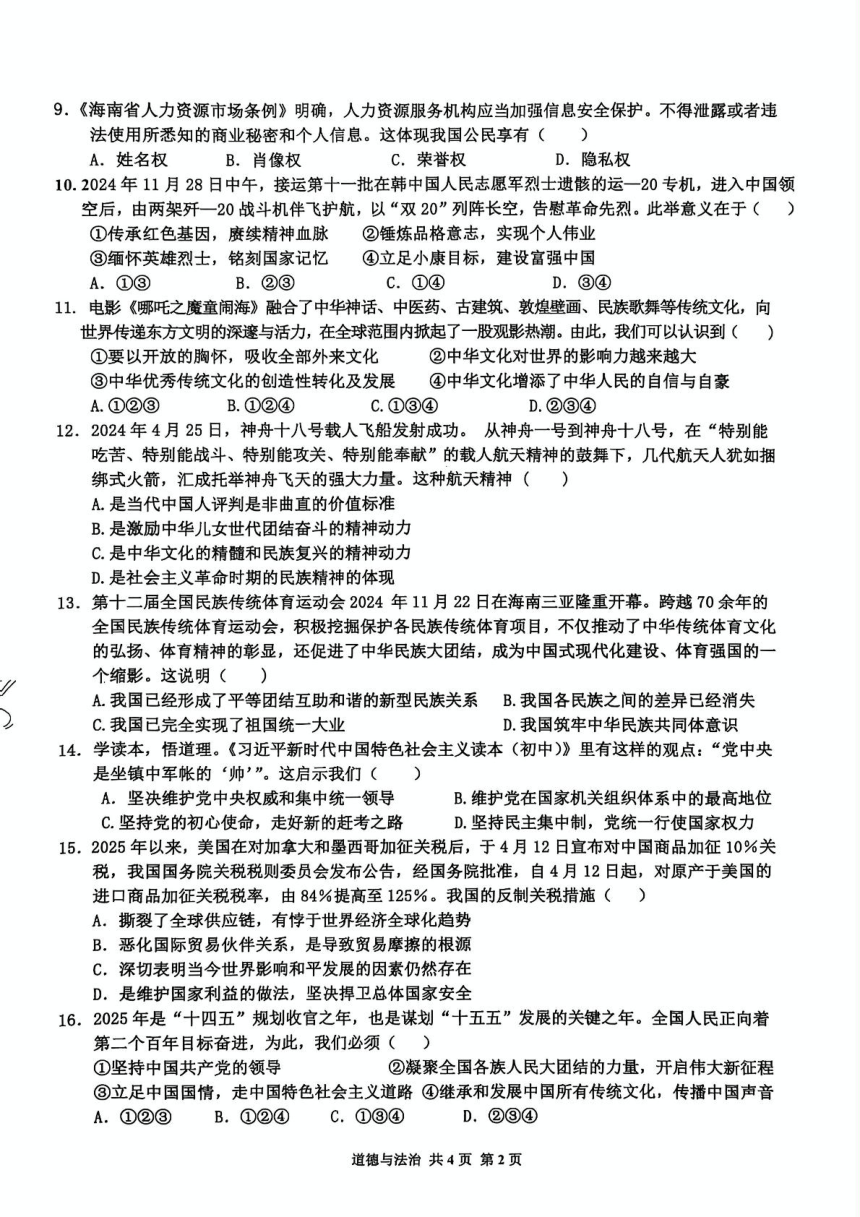 9.《海南省人力资源市场条例》明确，人力资源服务机构应当加强信息安全保护。不得泄露或者违法使用所悉知的商业秘密和个人信息。这体现我国公民享有（　　）

A．姓名权　B．肖像权　C．荣誉权　D．隐私权

10.2024年11月28日中午，接运第十一批在韩中国人民志愿军烈士遗骸的运—20专机，进入中国领空后，由两架歼—20战斗机伴飞护航，以“双20”列阵长空，告慰革命先烈。此举意义在于（　　）

①传承红色基因，赓续精神血脉　②锤炼品格意志，实现个人伟业

③缅怀英雄烈士，铭刻国家记忆　④立足小康目标，建设富强中国

A．①③　B．②③　C．①④　D．③④

11．电影《哪吒之魔童闹海》融合了中华神话、中医药、古建筑、敦煌壁画、民族歌舞等传统文化，向世界传递东方文明的深邃与活力，在全球范围内掀起了一股观影热潮。由此，我们可以认识到（　　）

①要以开放的胸怀，吸收全部外来文化　②中华文化对世界的影响力越来越大

③中华优秀传统文化的创造性转化及发展　④中华文化增添了中华人民的自信与自豪

A.①②③　B.①②④　C.①③④　D.②③④

12．2024年4月25日，神舟十八号载人飞船发射成功。从神舟一号到神舟十八号，在“特别能吃苦、特别能战斗、特别能攻关、特别能奉献”的载人航天精神的鼓舞下，几代航天人犹如捆绑式火箭，汇成托举神舟飞天的强大力量。这种航天精神（　　）

A.是当代中国人评判是非曲直的价值标准

B.是激励中华儿女世代团结奋斗的精神动力

C.是中华文化的精髓和民族复兴的精神动力

D.是社会主义革命时期的民族精神的体现

13．第十二届全国民族传统体育运动会2024年11月22日在海南三亚隆重开幕。跨越70余年的全国民族传统体育运动会，积极挖掘保护各民族传统体育项目，不仅推动了中华传统体育文化的弘扬、体育精神的彰显，还促进了中华民族大团结，成为中国式现代化建设、体育强国的一个缩影。这说明（　　）

A.我国已经形成了平等团结互助和谐的新型民族关系　B.我国各民族之间的差异已经消失

C.我国已完全实现了祖国统一大业　D.我国筑牢中华民族共同体意识

14．学读本，悟道理。《习近平新时代中国特色社会主义读本（初中）》里有这样的观点：“党中央是坐镇中军帐的‘帅’”。这启示我们（　　）

A．坚决维护党中央权威和集中统一领导　B.维护党在国家机关组织体系中的最高地位

C.坚持党的初心使命，走好新的赶考之路　D.坚持民主集中制，党统一行使国家权力

15．2025年以来，美国在对加拿大和墨西哥加征关税后，于4月12日宣布对中国商品加征10%关税，我国国务院关税税则委员会发布公告，经国务院批准，自4月12日起，对原产于美国的进口商品加征关税税率，由84%提高至125%。我国的反制关税措施（　　）

A．撕裂了全球供应链，有悖于世界经济全球化趋势

B．恶化国际贸易伙伴关系，是导致贸易摩擦的根源

C．深切表明当今世界影响和平发展的因素仍然存在

D．是维护国家利益的做法，坚决捍卫总体国家安全

16．2025年是“十四五”规划收官之年，也是谋划“十五五”发展的关键之年。全国人民正向着第二个百年目标奋进，为此，我们必须（　　）

①坚持中国共产党的领导　②凝聚全国各族人民大团结的力量，开启伟大新征程

③立足中国国情，走中国特色社会主义道路　④继承和发展中国所有传统文化，传播中国声音

A．①②③　B．①②④　C．①③④　D．②③④

道德与法治 共4页 第2页